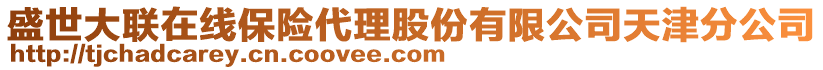 盛世大联在线保险代理股份有限公司天津分公司
http://tjchadcarey.cn.coovee.com